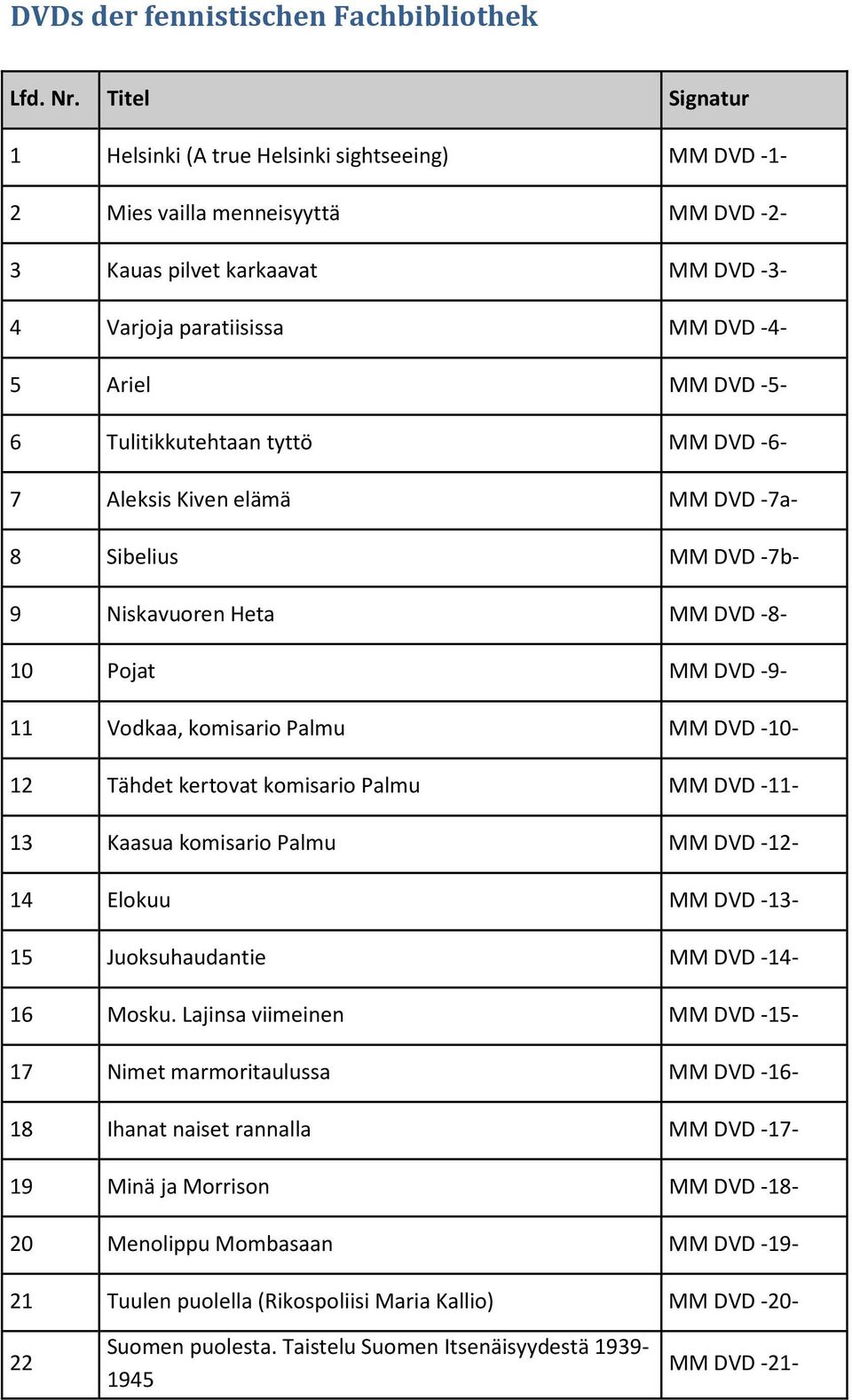 DVDs der fennistischen Fachbibliothek

| Lfd. Nr. | Titel | Signatur |
|---|---|---|
| 1 | Helsinki (A true Helsinki sightseeing) | MM DVD -1- |
| 2 | Mies vailla menneisyyttä | MM DVD -2- |
| 3 | Kauas pilvet karkaavat | MM DVD -3- |
| 4 | Varjoja paratiisissa | MM DVD -4- |
| 5 | Ariel | MM DVD -5- |
| 6 | Tulitikkutehtaan tyttö | MM DVD -6- |
| 7 | Aleksis Kiven elämä | MM DVD -7a- |
| 8 | Sibelius | MM DVD -7b- |
| 9 | Niskavuoren Heta | MM DVD -8- |
| 10 | Pojat | MM DVD -9- |
| 11 | Vodkaa, komisario Palmu | MM DVD -10- |
| 12 | Tähdet kertovat komisario Palmu | MM DVD -11- |
| 13 | Kaasua komisario Palmu | MM DVD -12- |
| 14 | Elokuu | MM DVD -13- |
| 15 | Juoksuhaudantie | MM DVD -14- |
| 16 | Mosku. Lajinsa viimeinen | MM DVD -15- |
| 17 | Nimet marmoritaulussa | MM DVD -16- |
| 18 | Ihanat naiset rannalla | MM DVD -17- |
| 19 | Minä ja Morrison | MM DVD -18- |
| 20 | Menolippu Mombasaan | MM DVD -19- |
| 21 | Tuulen puolella (Rikospoliisi Maria Kallio) | MM DVD -20- |
| 22 | Suomen puolesta. Taistelu Suomen Itsenäisyydestä 1939-1945 | MM DVD -21- |